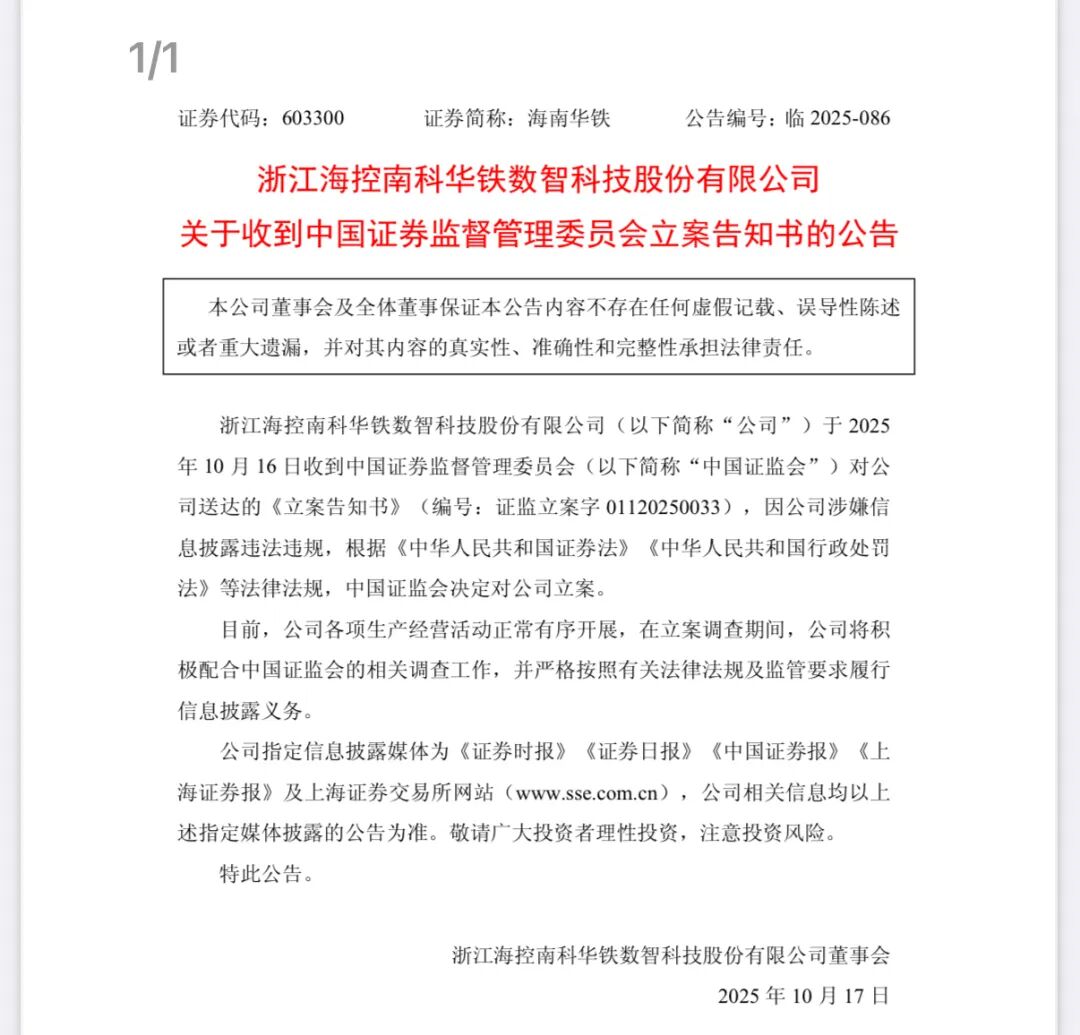 1/1

证券代码：603300　　证券简称：海南华铁　　公告编号：临 2025-086

浙江海控南科华铁数智科技股份有限公司
关于收到中国证券监督管理委员会立案告知书的公告

本公司董事会及全体董事保证本公告内容不存在任何虚假记载、误导性陈述或者重大遗漏，并对其内容的真实性、准确性和完整性承担法律责任。

浙江海控南科华铁数智科技股份有限公司（以下简称“公司”）于 2025 年 10 月 16 日收到中国证券监督管理委员会（以下简称“中国证监会”）对公司送达的《立案告知书》（编号：证监立案字 01120250033），因公司涉嫌信息披露违法违规，根据《中华人民共和国证券法》《中华人民共和国行政处罚法》等法律法规，中国证监会决定对公司立案。

目前，公司各项生产经营活动正常有序开展，在立案调查期间，公司将积极配合中国证监会的相关调查工作，并严格按照有关法律法规及监管要求履行信息披露义务。

公司指定信息披露媒体为《证券时报》《证券日报》《中国证券报》《上海证券报》及上海证券交易所网站（www.sse.com.cn），公司相关信息均以上述指定媒体披露的公告为准。敬请广大投资者理性投资，注意投资风险。

特此公告。

浙江海控南科华铁数智科技股份有限公司董事会
2025 年 10 月 17 日